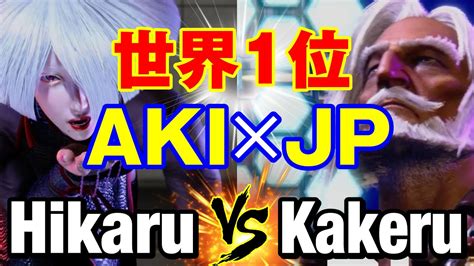 世界1位

AKI×JP

Hikaru VS Kakeru